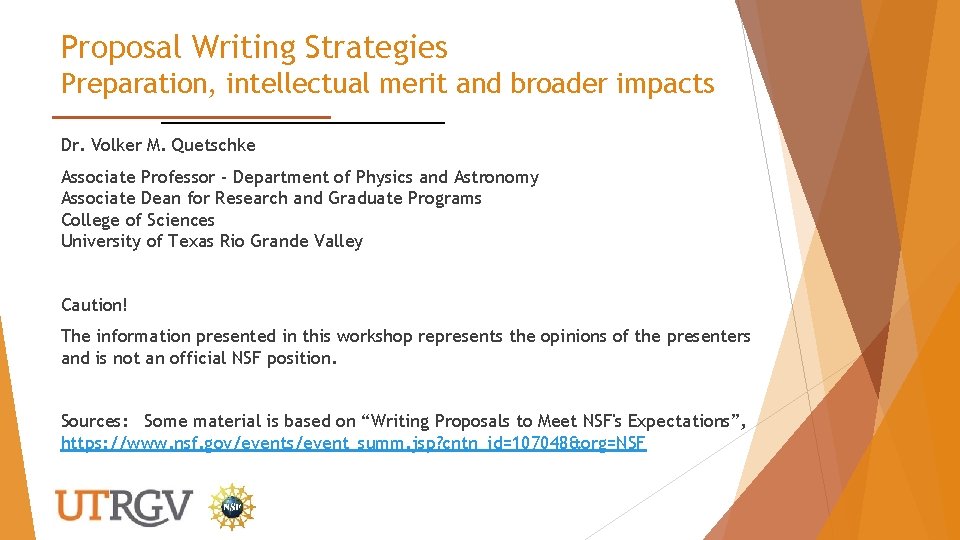 Proposal Writing Strategies
Preparation, intellectual merit and broader impacts

Dr. Volker M. Quetschke

Associate Professor - Department of Physics and Astronomy
Associate Dean for Research and Graduate Programs
College of Sciences
University of Texas Rio Grande Valley

Caution!

The information presented in this workshop represents the opinions of the presenters and is not an official NSF position.

Sources: Some material is based on “Writing Proposals to Meet NSF's Expectations”, https://www.nsf.gov/events/event_summ.jsp?cntn_id=107048&org=NSF

UTRGV NSF